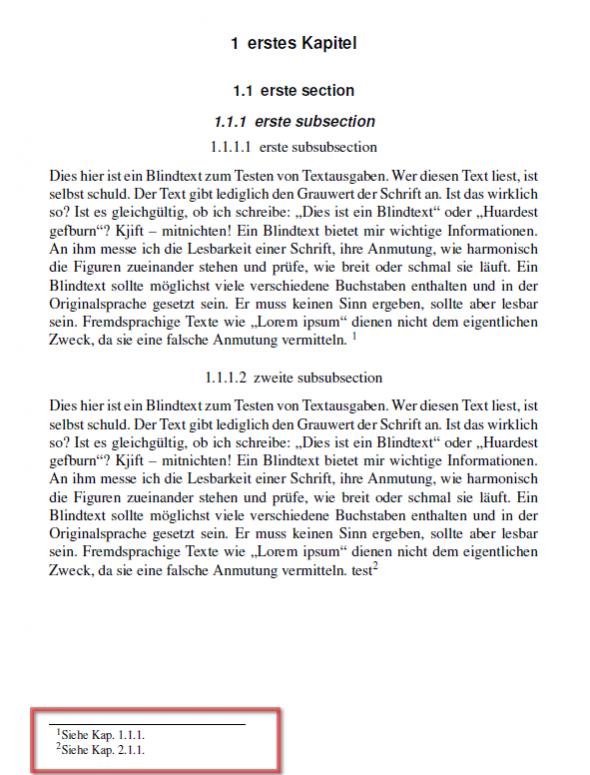 1 erstes Kapitel

1.1 erste section

1.1.1 erste subsection

1.1.1.1 erste subsubsection

Dies hier ist ein Blindtext zum Testen von Textausgaben. Wer diesen Text liest, ist selbst schuld. Der Text gibt lediglich den Grauwert der Schrift an. Ist das wirklich so? Ist es gleichgültig, ob ich schreibe: „Dies ist ein Blindtext“ oder „Huardest gefburn“? Kjift – mitnichten! Ein Blindtext bietet mir wichtige Informationen. An ihm messe ich die Lesbarkeit einer Schrift, ihre Anmutung, wie harmonisch die Figuren zueinander stehen und prüfe, wie breit oder schmal sie läuft. Ein Blindtext sollte möglichst viele verschiedene Buchstaben enthalten und in der Originalsprache gesetzt sein. Er muss keinen Sinn ergeben, sollte aber lesbar sein. Fremdsprachige Texte wie „Lorem ipsum“ dienen nicht dem eigentlichen Zweck, da sie eine falsche Anmutung vermitteln. $^1$

1.1.1.2 zweite subsubsection

Dies hier ist ein Blindtext zum Testen von Textausgaben. Wer diesen Text liest, ist selbst schuld. Der Text gibt lediglich den Grauwert der Schrift an. Ist das wirklich so? Ist es gleichgültig, ob ich schreibe: „Dies ist ein Blindtext“ oder „Huardest gefburn“? Kjift – mitnichten! Ein Blindtext bietet mir wichtige Informationen. An ihm messe ich die Lesbarkeit einer Schrift, ihre Anmutung, wie harmonisch die Figuren zueinander stehen und prüfe, wie breit oder schmal sie läuft. Ein Blindtext sollte möglichst viele verschiedene Buchstaben enthalten und in der Originalsprache gesetzt sein. Er muss keinen Sinn ergeben, sollte aber lesbar sein. Fremdsprachige Texte wie „Lorem ipsum“ dienen nicht dem eigentlichen Zweck, da sie eine falsche Anmutung vermitteln. test$^2$

$^1$Siehe Kap. 1.1.1.
$^2$Siehe Kap. 2.1.1.